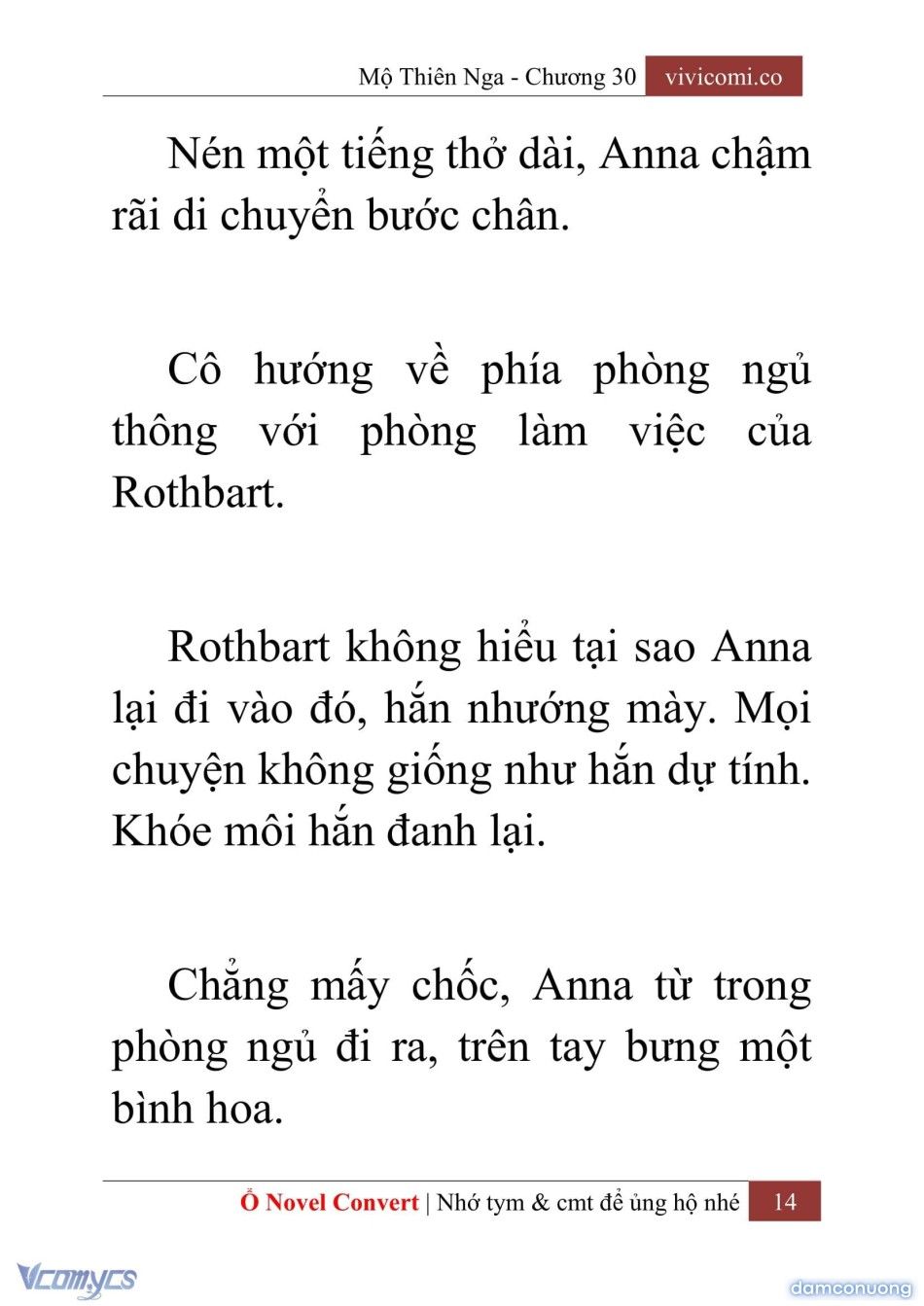 Mộ Thiên Nga - Chương 30 vivicomi.co

Nén một tiếng thở dài, Anna chậm rãi di chuyển bước chân.

Cô hướng về phía phòng ngủ thông với phòng làm việc của Rothbart.

Rothbart không hiểu tại sao Anna lại đi vào đó, hắn nhướng mày. Mọi chuyện không giống như hắn dự tính. Khóe môi hắn đanh lại.

Chẳng mấy chốc, Anna từ trong phòng ngủ đi ra, trên tay bưng một bình hoa.

Ổ Novel Convert | Nhớ tym & cmt để ủng hộ nhé 14

Vcomycs

damconuong